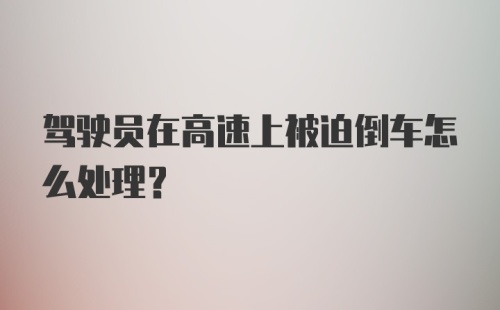 驾驶员在高速上被迫倒车怎么处理?